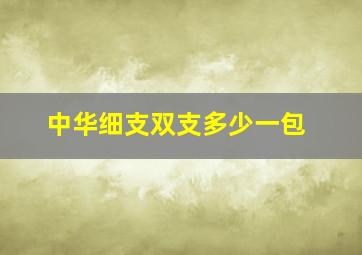 中华细支双支多少一包